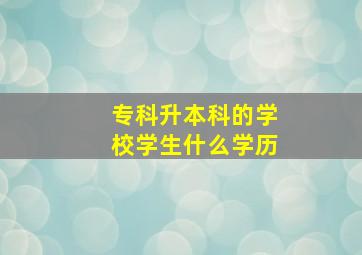 专科升本科的学校学生什么学历